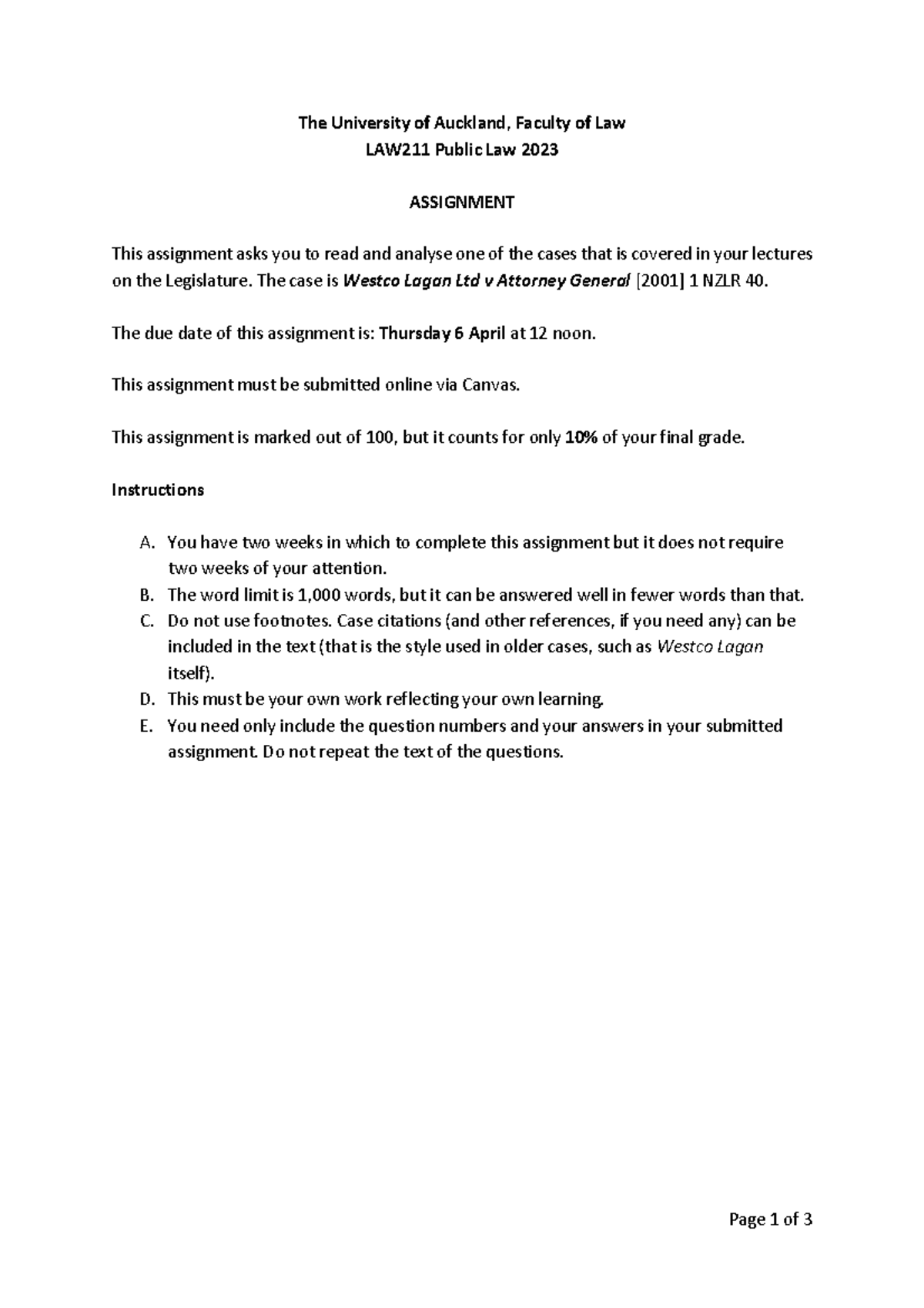 The University of Auckland, Faculty of Law
LAW211 Public Law 2023

ASSIGNMENT

This assignment asks you to read and analyse one of the cases that is covered in your lectures on the Legislature. The case is Westco Lagan Ltd v Attorney General [2001] 1 NZLR 40.

The due date of this assignment is: Thursday 6 April at 12 noon.

This assignment must be submitted online via Canvas.

This assignment is marked out of 100, but it counts for only 10% of your final grade.

Instructions

A. You have two weeks in which to complete this assignment but it does not require two weeks of your attention.
B. The word limit is 1,000 words, but it can be answered well in fewer words than that.
C. Do not use footnotes. Case citations (and other references, if you need any) can be included in the text (that is the style used in older cases, such as Westco Lagan itself).
D. This must be your own work reflecting your own learning.
E. You need only include the question numbers and your answers in your submitted assignment. Do not repeat the text of the questions.

Page 1 of 3